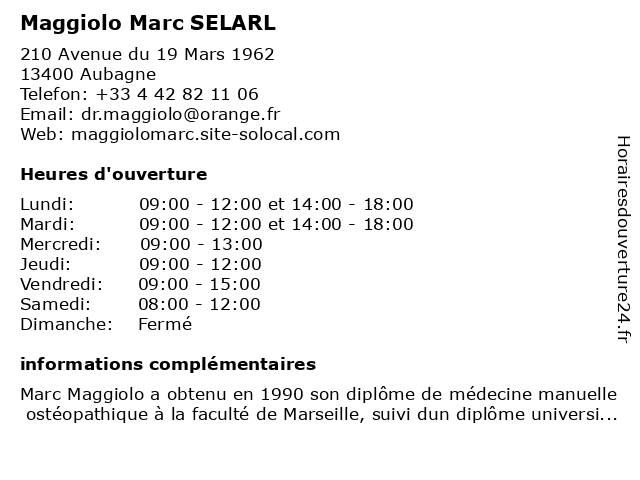 Maggiolo Marc SELARL

210 Avenue du 19 Mars 1962
13400 Aubagne
Telefon: +33 4 42 82 11 06
Email: dr.maggiolo@orange.fr
Web: maggiolomarc.site-solocal.com

Heures d'ouverture

Lundi: 09:00 - 12:00 et 14:00 - 18:00
Mardi: 09:00 - 12:00 et 14:00 - 18:00
Mercredi: 09:00 - 13:00
Jeudi: 09:00 - 12:00
Vendredi: 09:00 - 15:00
Samedi: 08:00 - 12:00
Dimanche: Fermé

informations complémentaires

Marc Maggiolo a obtenu en 1990 son diplôme de médecine manuelle ostéopathique à la faculté de Marseille, suivi dun diplôme universi...

Horairesdouverture24.fr